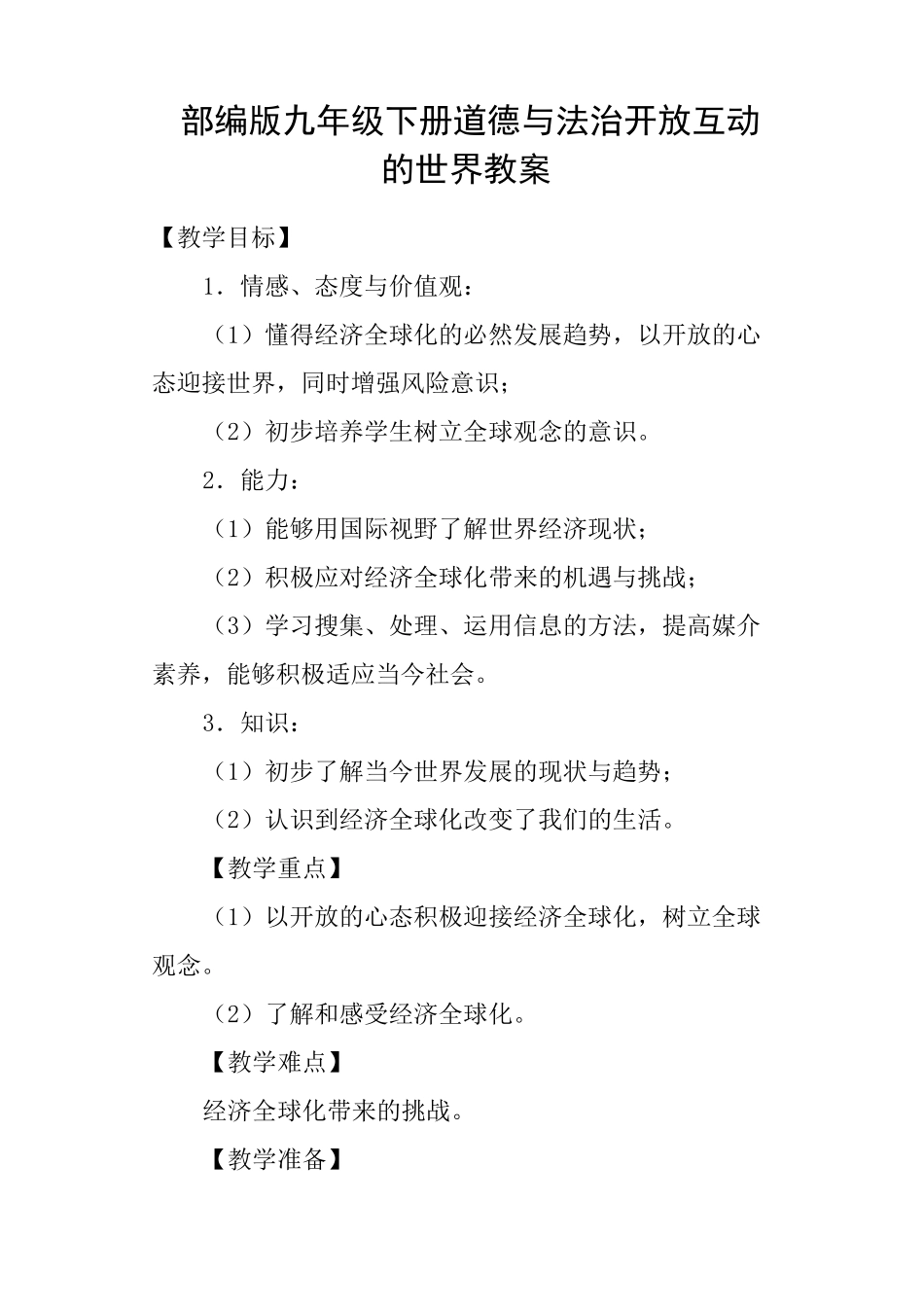 部编版九年级下册道德与法治开放互动的世界教案

【教学目标】

1．情感、态度与价值观：

（1）懂得经济全球化的必然发展趋势，以开放的心态迎接世界，同时增强风险意识；

（2）初步培养学生树立全球观念的意识。

2．能力：

（1）能够用国际视野了解世界经济现状；

（2）积极应对经济全球化带来的机遇与挑战；

（3）学习搜集、处理、运用信息的方法，提高媒介素养，能够积极适应当今社会。

3．知识：

（1）初步了解当今世界发展的现状与趋势；

（2）认识到经济全球化改变了我们的生活。

【教学重点】

（1）以开放的心态积极迎接经济全球化，树立全球观念。

（2）了解和感受经济全球化。

【教学难点】

经济全球化带来的挑战。

【教学准备】